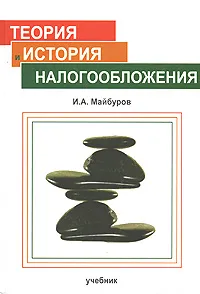 ТЕОРИЯ
и ИСТОРИЯ
НАЛОГООБЛОЖЕНИЯ

И.А. Майбуров

учебник